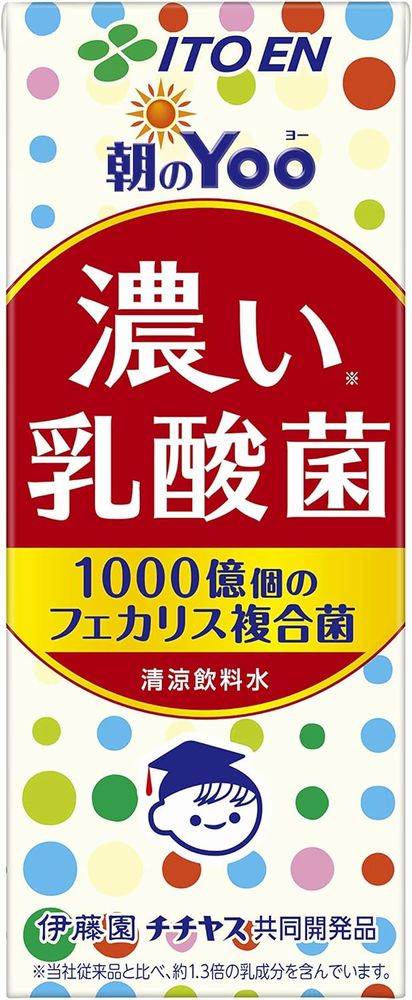 ITO EN

朝のYoo ヨー

濃い※
乳酸菌

1000億個の
フェカリス複合菌

清涼飲料水

伊藤園 チチヤス 共同開発品

※当社従来品と比べ、約1.3倍の乳成分を含んでいます。